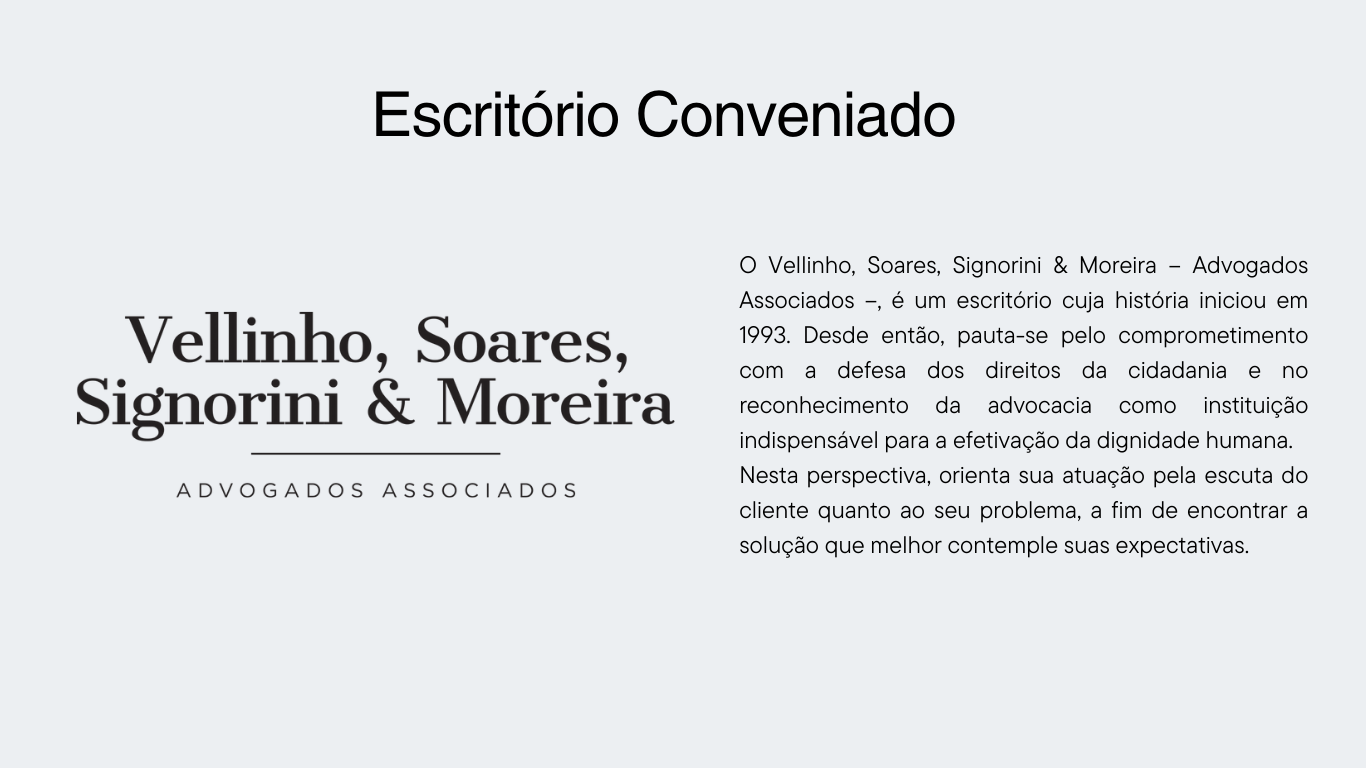 Escritório Conveniado

Vellinho, Soares, Signorini & Moreira

ADVOGADOS ASSOCIADOS

O Vellinho, Soares, Signorini & Moreira – Advogados Associados –, é um escritório cuja história iniciou em 1993. Desde então, pauta-se pelo comprometimento com a defesa dos direitos da cidadania e no reconhecimento da advocacia como instituição indispensável para a efetivação da dignidade humana.
Nesta perspectiva, orienta sua atuação pela escuta do cliente quanto ao seu problema, a fim de encontrar a solução que melhor contemple suas expectativas.